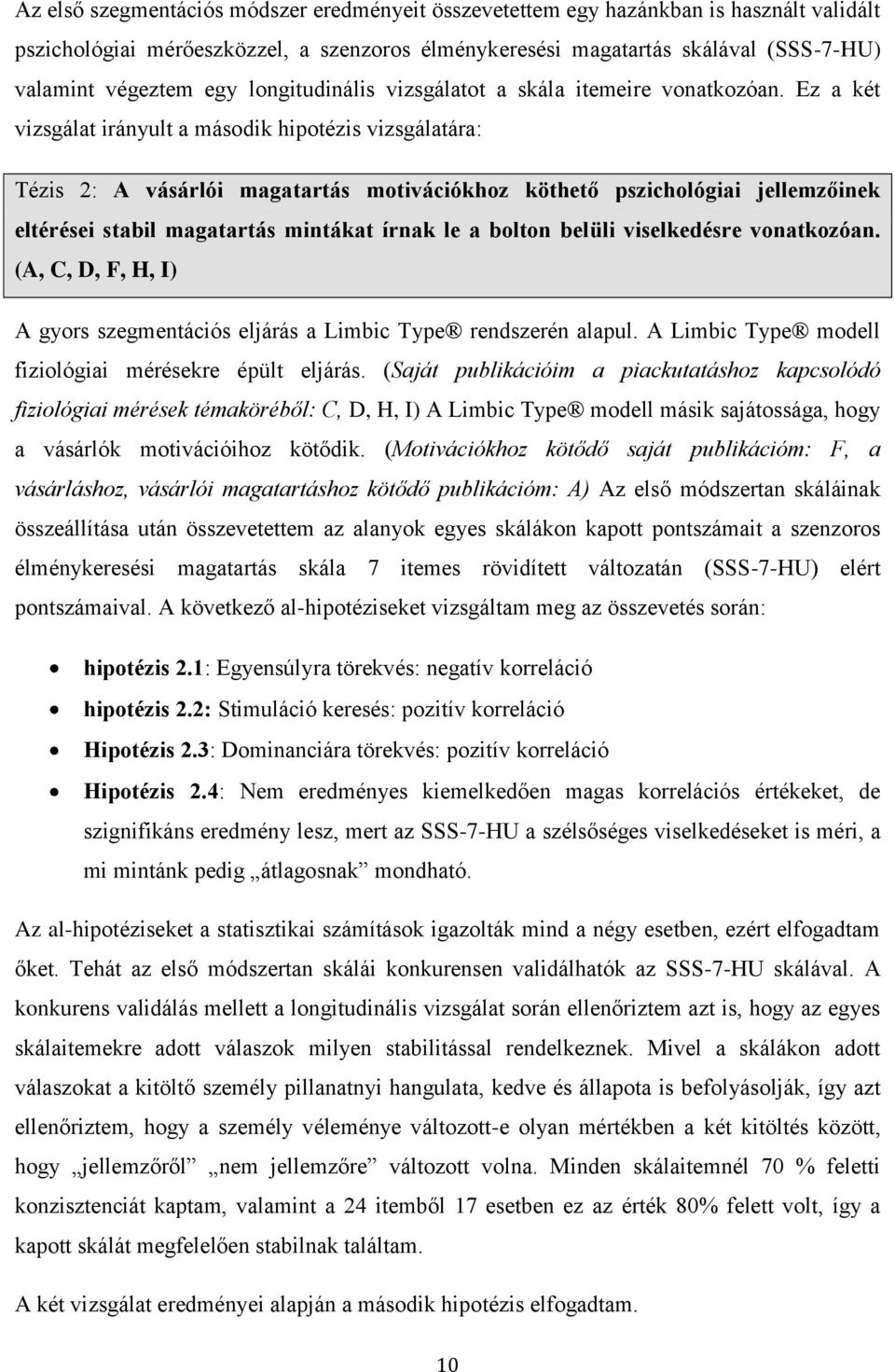 Az első szegmentációs módszer eredményeit összevetettem egy hazánkban is használt validált pszichológiai mérőeszközzel, a szenzoros élménykeresési magatartás skálával (SSS-7-HU) valamint végeztem egy longitudinális vizsgálatot a skála itemeire vonatkozóan. Ez a két vizsgálat irányult a második hipotézis vizsgálatára:

Tézis 2: A vásárlói magatartás motivációkhoz köthető pszichológiai jellemzőinek eltérései stabil magatartás mintákat írnak le a bolton belüli viselkedésre vonatkozóan. (A, C, D, F, H, I)

A gyors szegmentációs eljárás a Limbic Type® rendszerén alapul. A Limbic Type® modell fiziológiai mérésekre épült eljárás. (Saját publikációim a piackutatáshoz kapcsolódó fiziológiai mérések témaköréből: C, D, H, I) A Limbic Type® modell másik sajátossága, hogy a vásárlók motivációihoz kötődik. (Motivációkhoz kötődő saját publikációm: F, a vásárláshoz, vásárlói magatartáshoz kötődő publikációm: A) Az első módszertan skáláinak összeállítása után összevetettem az alanyok egyes skálákon kapott pontszámait a szenzoros élménykeresési magatartás skála 7 itemes rövidített változatán (SSS-7-HU) elért pontszámaival. A következő al-hipotéziseket vizsgáltam meg az összevetés során:

• hipotézis 2.1: Egyensúlyra törekvés: negatív korreláció
• hipotézis 2.2: Stimuláció keresés: pozitív korreláció
• Hipotézis 2.3: Dominanciára törekvés: pozitív korreláció
• Hipotézis 2.4: Nem eredményes kiemelkedően magas korrelációs értékeket, de szignifikáns eredmény lesz, mert az SSS-7-HU a szélsőséges viselkedéseket is méri, a mi mintánk pedig „átlagosnak” mondható.

Az al-hipotéziseket a statisztikai számítások igazolták mind a négy esetben, ezért elfogadtam őket. Tehát az első módszertan skálái konkurensen validálhatók az SSS-7-HU skálával. A konkurens validálás mellett a longitudinális vizsgálat során ellenőriztem azt is, hogy az egyes skálaitemekre adott válaszok milyen stabilitással rendelkeznek. Mivel a skálákon adott válaszokat a kitöltő személy pillanatnyi hangulata, kedve és állapota is befolyásolják, így azt ellenőriztem, hogy a személy véleménye változott-e olyan mértékben a két kitöltés között, hogy „jellemzőről” „nem jellemzőre” változott volna. Minden skálaitemnél 70 % feletti konzisztenciát kaptam, valamint a 24 itemből 17 esetben ez az érték 80% felett volt, így a kapott skálát megfelelően stabilnak találtam.

A két vizsgálat eredményei alapján a második hipotézis elfogadtam.

10